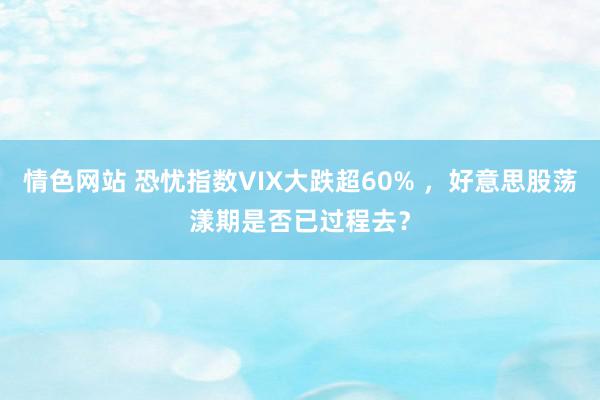 情色网站 恐忧指数VIX大跌超60% ，好意思股荡漾期是否已过程去？